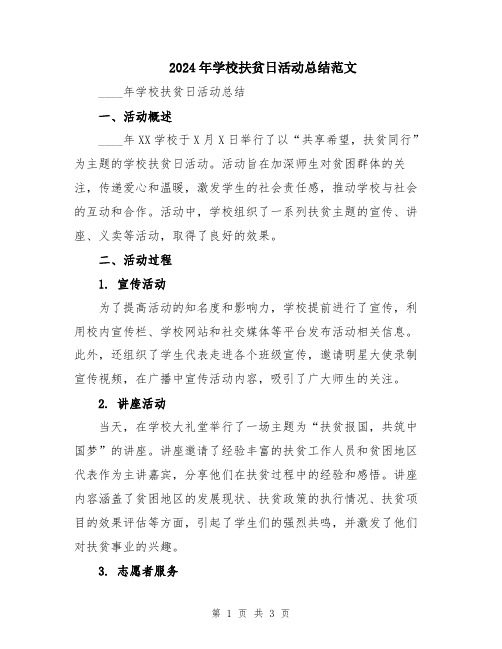 2024年学校扶贫日活动总结范文

____年学校扶贫日活动总结

一、活动概述

____年XX学校于X月X日举行了以“共享希望，扶贫同行”为主题的学校扶贫日活动。活动旨在加深师生对贫困群体的关注，传递爱心和温暖，激发学生的社会责任感，推动学校与社会的互动和合作。活动中，学校组织了一系列扶贫主题的宣传、讲座、义卖等活动，取得了良好的效果。

二、活动过程

1. 宣传活动

为了提高活动的知名度和影响力，学校提前进行了宣传，利用校内宣传栏、学校网站和社交媒体等平台发布活动相关信息。此外，还组织了学生代表走进各个班级宣传，邀请明星大使录制宣传视频，在广播中宣传活动内容，吸引了广大师生的关注。

2. 讲座活动

当天，在学校大礼堂举行了一场主题为“扶贫报国，共筑中国梦”的讲座。讲座邀请了经验丰富的扶贫工作人员和贫困地区代表作为主讲嘉宾，分享他们在扶贫过程中的经验和感悟。讲座内容涵盖了贫困地区的发展现状、扶贫政策的执行情况、扶贫项目的效果评估等方面，引起了学生们的强烈共鸣，并激发了他们对扶贫事业的兴趣。

3. 志愿者服务

第 1 页 共 3 页